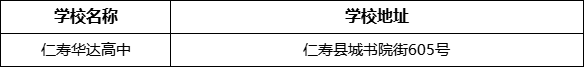 | 学校名称 | 学校地址 |
|---|---|
| 仁寿华达高中 | 仁寿县城书院街605号 |